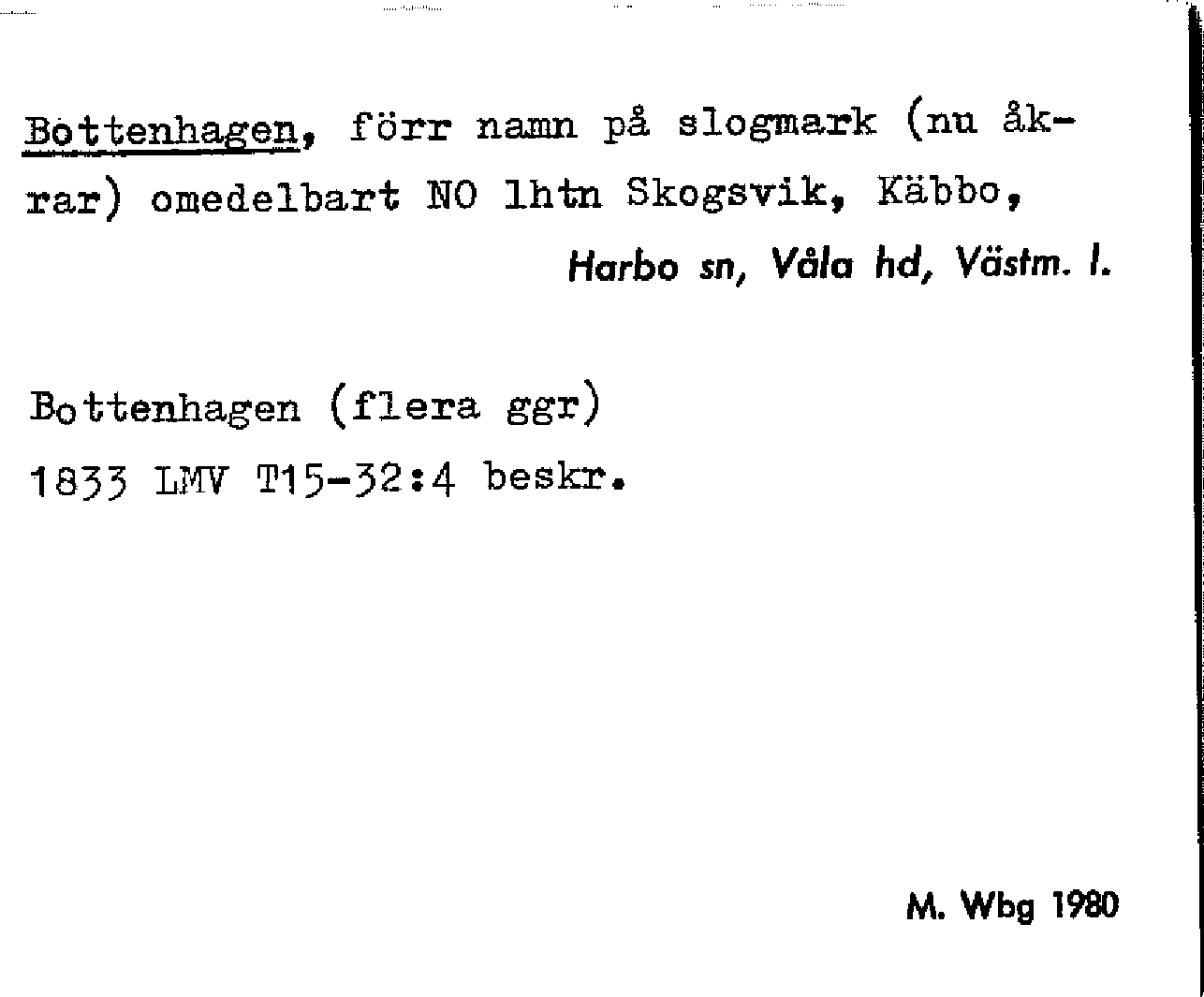 Bottenhagen, förr namn på slogmark (nu åkrar) omedelbart NO lhtn Skogsvik, Käbbo,

Harbo sn, Våla hd, Västm. l.

Bottenhagen (flera ggr)
1833 LMV T15-32:4 beskr.

M. Wbg 1980